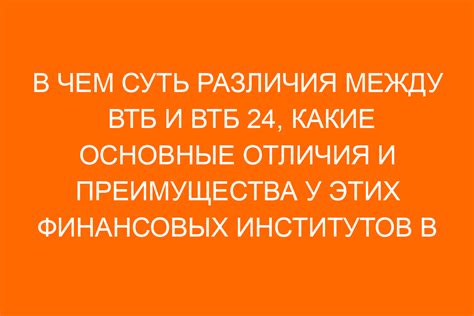 В ЧЕМ СУТЬ РАЗЛИЧИЯ МЕЖДУ ВТБ И ВТБ 24, КАКИЕ ОСНОВНЫЕ ОТЛИЧИЯ И ПРЕИМУЩЕСТВА У ЭТИХ ФИНАНСОВЫХ ИНСТИТУТОВ В